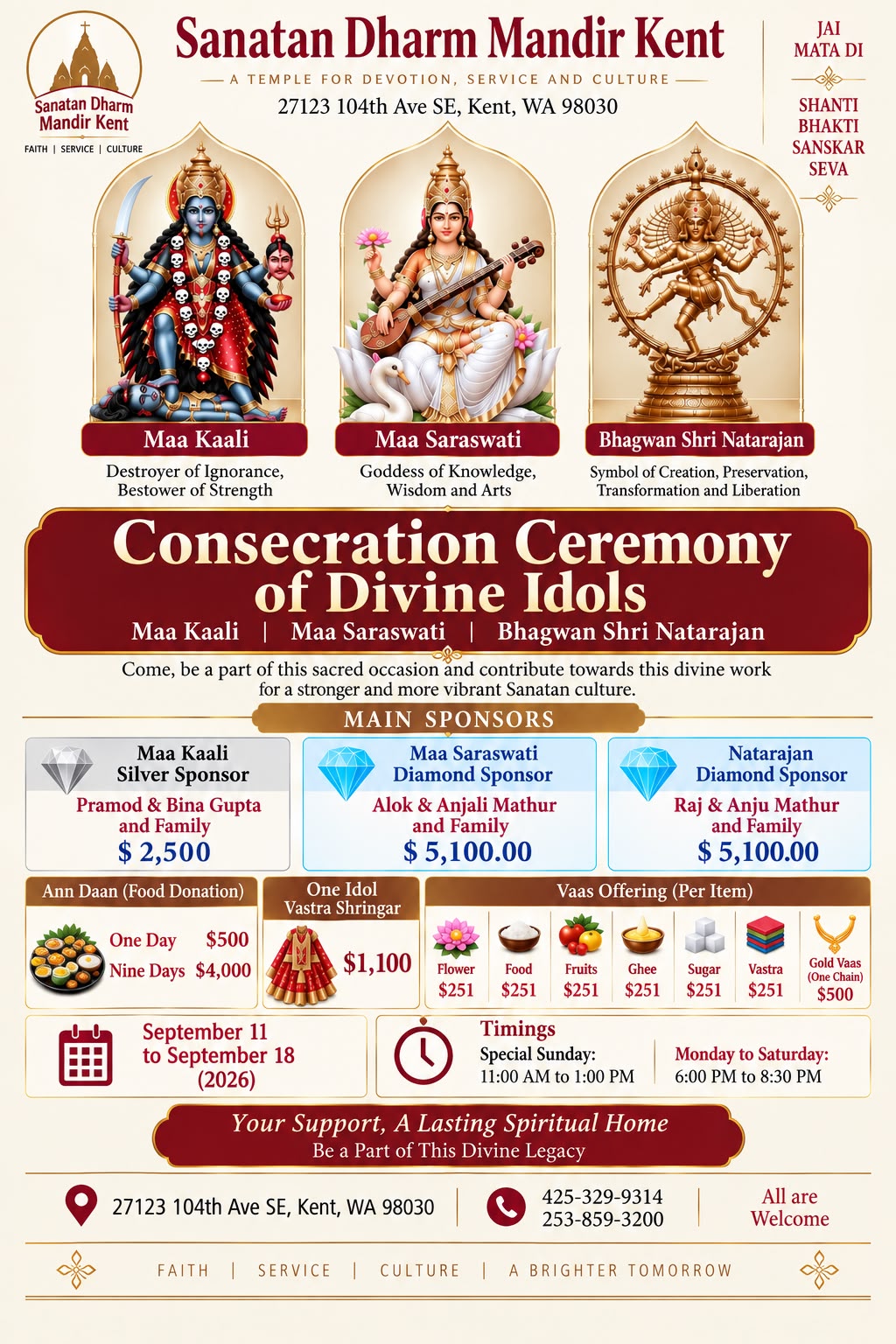 Sanatan Dharm Mandir Kent
FAITH | SERVICE | CULTURE

Sanatan Dharm Mandir Kent

A TEMPLE FOR DEVOTION, SERVICE AND CULTURE

27123 104th Ave SE, Kent, WA 98030

JAI MATA DI

SHANTI
BHAKTI
SANSKAR
SEVA

Maa Kaali
Destroyer of Ignorance, Bestower of Strength

Maa Saraswati
Goddess of Knowledge, Wisdom and Arts

Bhagwan Shri Natarajan
Symbol of Creation, Preservation, Transformation and Liberation

Consecration Ceremony of Divine Idols
Maa Kaali | Maa Saraswati | Bhagwan Shri Natarajan

Come, be a part of this sacred occasion and contribute towards this divine work for a stronger and more vibrant Sanatan culture.

MAIN SPONSORS

Maa Kaali
Silver Sponsor
Pramod & Bina Gupta and Family
$ 2,500

Maa Saraswati
Diamond Sponsor
Alok & Anjali Mathur and Family
$ 5,100.00

Natarajan
Diamond Sponsor
Raj & Anju Mathur and Family
$ 5,100.00

Ann Daan (Food Donation)
One Day $500
Nine Days $4,000

One Idol Vastra Shringar
$1,100

Vaas Offering (Per Item)
Flower $251
Food $251
Fruits $251
Ghee $251
Sugar $251
Vastra $251
Gold Vaas (One Chain) $500

September 11 to September 18 (2026)

Timings
Special Sunday:
11:00 AM to 1:00 PM
Monday to Saturday:
6:00 PM to 8:30 PM

Your Support, A Lasting Spiritual Home
Be a Part of This Divine Legacy

27123 104th Ave SE, Kent, WA 98030

425-329-9314
253-859-3200

All are Welcome

FAITH | SERVICE | CULTURE | A BRIGHTER TOMORROW